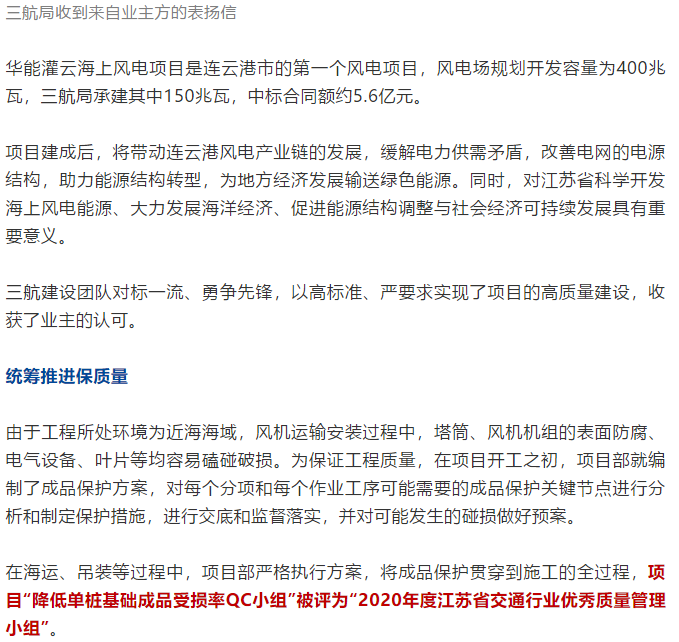 三航局收到来自业主方的表扬信

华能灌云海上风电项目是连云港市的第一个风电项目，风电场规划开发容量为400兆瓦，三航局承建其中150兆瓦，中标合同额约5.6亿元。

项目建成后，将带动连云港风电产业链的发展，缓解电力供需矛盾，改善电网的电源结构，助力能源结构转型，为地方经济发展输送绿色能源。同时，对江苏省科学开发海上风电能源、大力发展海洋经济、促进能源结构调整与社会经济可持续发展具有重要意义。

三航建设团队对标一流、勇争先锋，以高标准、严要求实现了项目的高质量建设，收获了业主的认可。

统筹推进保质量

由于工程所处环境为近海海域，风机运输安装过程中，塔筒、风机机组的表面防腐、电气设备、叶片等均容易磕碰破损。为保证工程质量，在项目开工之初，项目部就编制了成品保护方案，对每个分项和每个作业工序可能需要的成品保护关键节点进行分析和制定保护措施，进行交底和监督落实，并对可能发生的碰损做好预案。

在海运、吊装等过程中，项目部严格执行方案，将成品保护贯穿到施工的全过程，项目“降低单桩基础成品受损率QC小组”被评为“2020年度江苏省交通行业优秀质量管理小组”。